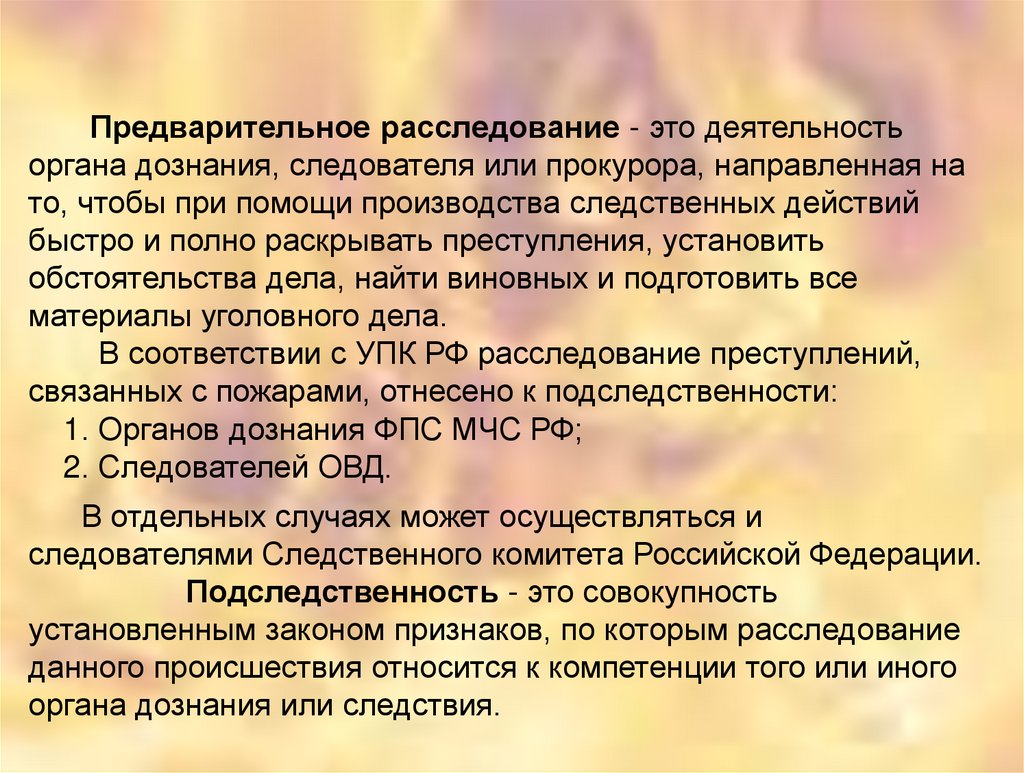 Предварительное расследование - это деятельность органа дознания, следователя или прокурора, направленная на то, чтобы при помощи производства следственных действий быстро и полно раскрывать преступления, установить обстоятельства дела, найти виновных и подготовить все материалы уголовного дела.

В соответствии с УПК РФ расследование преступлений, связанных с пожарами, отнесено к подследственности:

1. Органов дознания ФПС МЧС РФ;
2. Следователей ОВД.

В отдельных случаях может осуществляться и следователями Следственного комитета Российской Федерации.

Подследственность - это совокупность установленным законом признаков, по которым расследование данного происшествия относится к компетенции того или иного органа дознания или следствия.